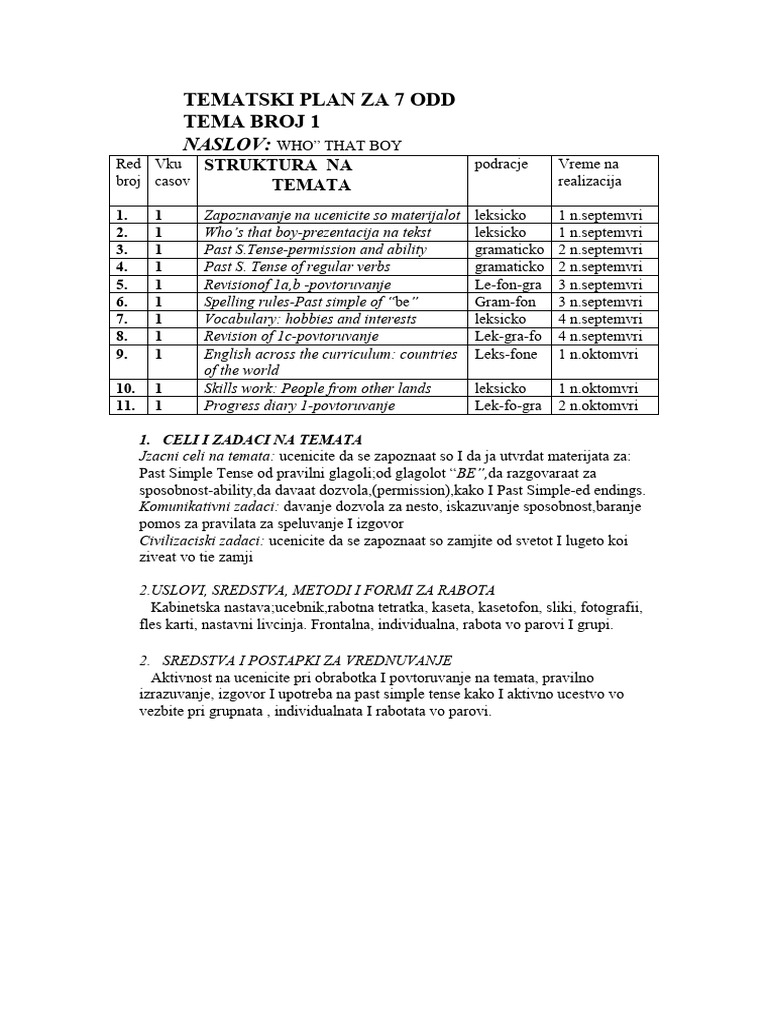 TEMATSKI PLAN ZA 7 ODD
TEMA BROJ 1
NASLOV: WHO" THAT BOY

| Red broj | Vku casov | STRUKTURA NA TEMATA | podracje | Vreme na realizacija |
|---|---|---|---|---|
| 1. | 1 | Zapoznavanje na ucenicite so materijalot | leksicko | 1 n.septemvri |
| 2. | 1 | Who's that boy-prezentacija na tekst | leksicko | 1 n.septemvri |
| 3. | 1 | Past S.Tense-permission and ability | gramaticko | 2 n.septemvri |
| 4. | 1 | Past S. Tense of regular verbs | gramaticko | 2 n.septemvri |
| 5. | 1 | Revisionof 1a,b -povtoruvanje | Le-fon-gra | 3 n.septemvri |
| 6. | 1 | Spelling rules-Past simple of "be" | Gram-fon | 3 n.septemvri |
| 7. | 1 | Vocabulary: hobbies and interests | leksicko | 4 n.septemvri |
| 8. | 1 | Revision of 1c-povtoruvanje | Lek-gra-fo | 4 n.septemvri |
| 9. | 1 | English across the curriculum: countries of the world | Leks-fone | 1 n.oktomvri |
| 10. | 1 | Skills work: People from other lands | leksicko | 1 n.oktomvri |
| 11. | 1 | Progress diary 1-povtoruvanje | Lek-fo-gra | 2 n.oktomvri |

1. CELI I ZADACI NA TEMATA
Jzacni celi na temata: ucenicite da se zapoznaat so I da ja utvrdat materijata za: Past Simple Tense od pravilni glagoli;od glagolot "BE",da razgovaraat za sposobnost-ability,da davaat dozvola,(permission),kako I Past Simple-ed endings.
Komunikativni zadaci: davanje dozvola za nesto, iskazuvanje sposobnost,baranje pomos za pravilata za speluvanje I izgovor
Civilizaciski zadaci: ucenicite da se zapoznaat so zamjite od svetot I lugeto koi ziveat vo tie zamji

2.USLOVI, SREDSTVA, METODI I FORMI ZA RABOTA
Kabinetska nastava;ucebnik,rabotna tetratka, kaseta, kasetofon, sliki, fotografii, fles karti, nastavni livcinja. Frontalna, individualna, rabota vo parovi I grupi.

2. SREDSTVA I POSTAPKI ZA VREDNUVANJE
Aktivnost na ucenicite pri obrabotka I povtoruvanje na temata, pravilno izrazuvanje, izgovor I upotreba na past simple tense kako I aktivno ucestvo vo vezbite pri grupnata , individualnata I rabotata vo parovi.